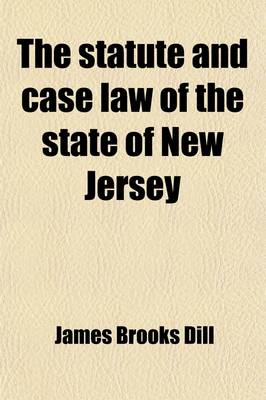 The statute and case law of the state of New Jersey

James Brooks Dill